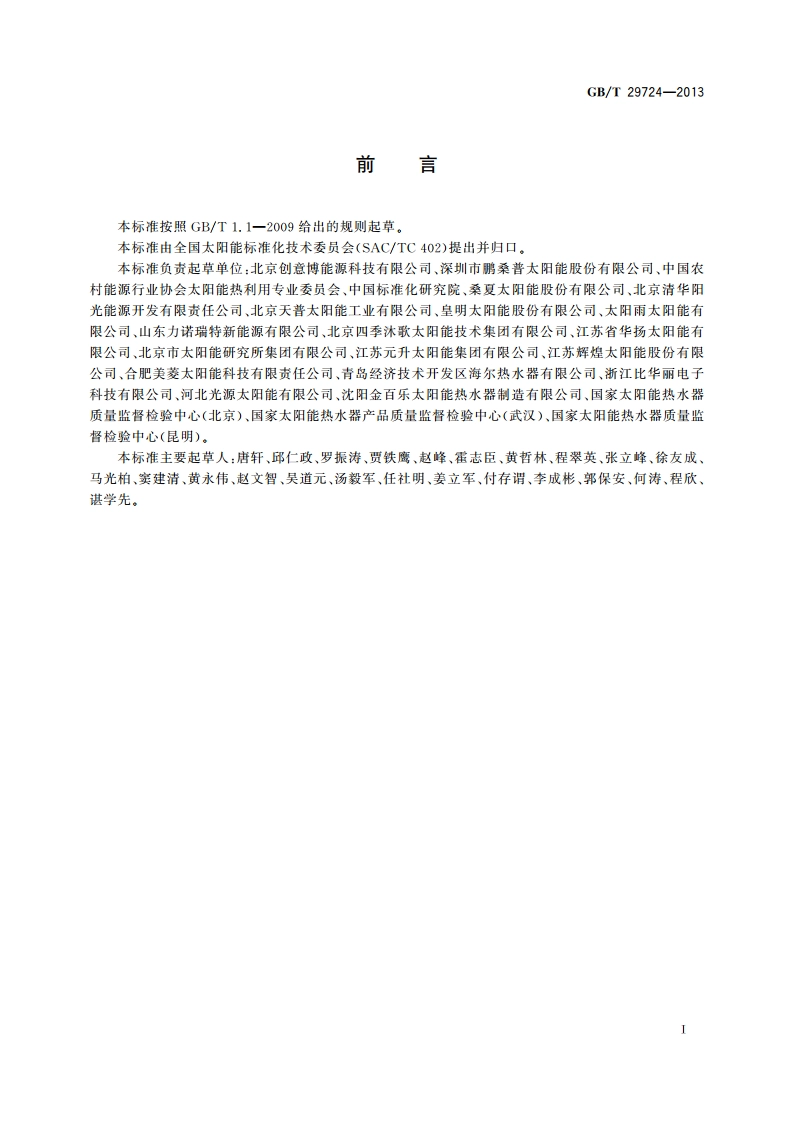 GB/T 29724—2013

前　言

本标准按照 GB/T 1.1—2009 给出的规则起草。

本标准由全国太阳能标准化技术委员会(SAC/TC 402)提出并归口。

本标准负责起草单位:北京创意博能源科技有限公司、深圳市鹏桑普太阳能股份有限公司、中国农村能源行业协会太阳能热利用专业委员会、中国标准化研究院、桑夏太阳能股份有限公司、北京清华阳光能源开发有限责任公司、北京天普太阳能工业有限公司、皇明太阳能股份有限公司、太阳雨太阳能有限公司、山东力诺瑞特新能源有限公司、北京四季沐歌太阳能技术集团有限公司、江苏省华扬太阳能有限公司、北京市太阳能研究所集团有限公司、江苏元升太阳能集团有限公司、江苏辉煌太阳能股份有限公司、合肥美菱太阳能科技有限责任公司、青岛经济技术开发区海尔热水器有限公司、浙江比华丽电子科技有限公司、河北光源太阳能有限公司、沈阳金百乐太阳能热水器制造有限公司、国家太阳能热水器质量监督检验中心(北京)、国家太阳能热水器产品质量监督检验中心(武汉)、国家太阳能热水器质量监督检验中心(昆明)。

本标准主要起草人:唐轩、邱仁政、罗振涛、贾铁鹰、赵峰、霍志臣、黄哲林、程翠英、张立峰、徐友成、马光柏、窦建清、黄永伟、赵文智、吴道元、汤毅军、任社明、姜立军、付存谓、李成彬、郭保安、何涛、程欣、谌学先。

I